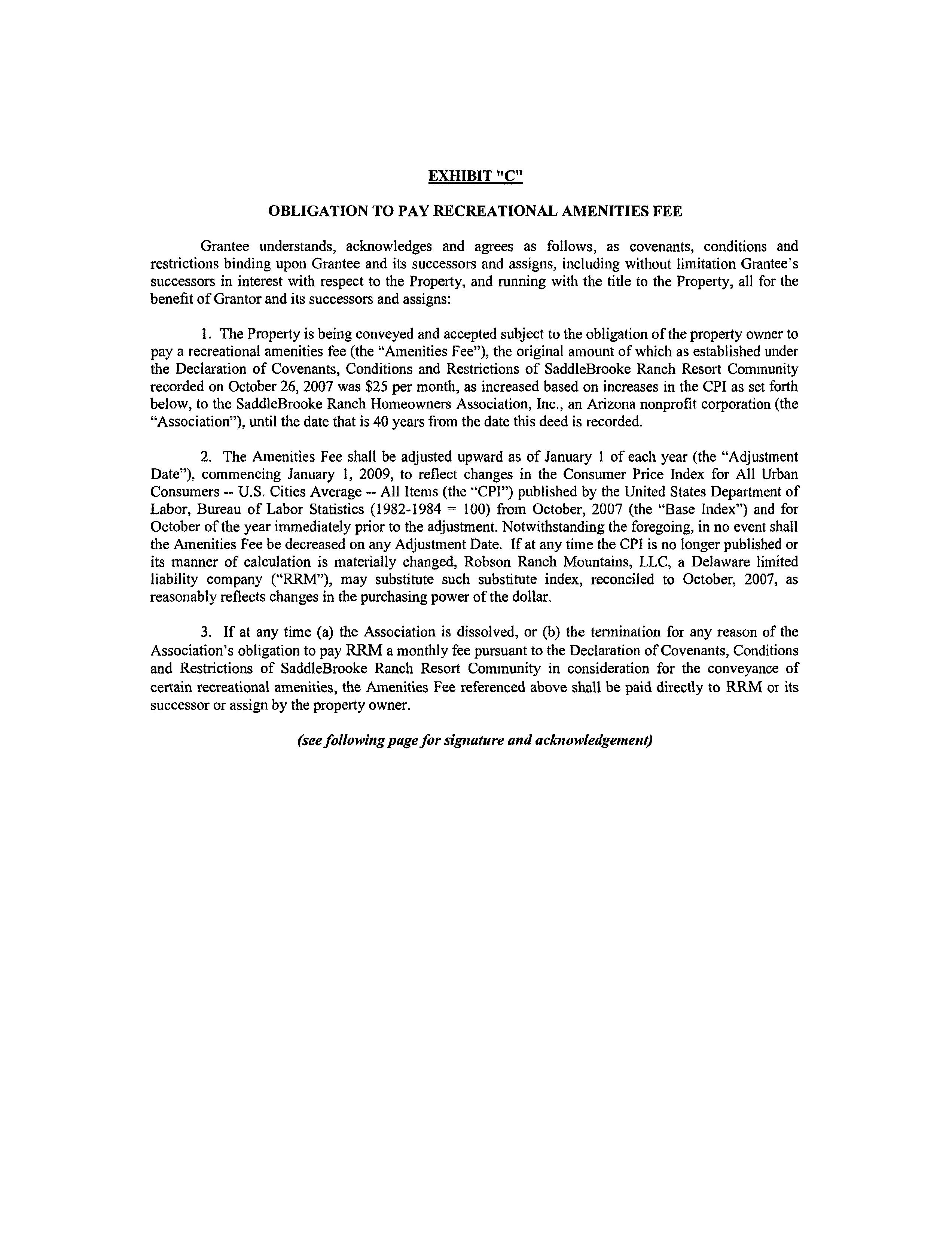 EXHIBIT "C"

OBLIGATION TO PAY RECREATIONAL AMENITIES FEE

Grantee understands, acknowledges and agrees as follows, as covenants, conditions and restrictions binding upon Grantee and its successors and assigns, including without limitation Grantee's successors in interest with respect to the Property, and running with the title to the Property, all for the benefit of Grantor and its successors and assigns:

1. The Property is being conveyed and accepted subject to the obligation of the property owner to pay a recreational amenities fee (the "Amenities Fee"), the original amount of which as established under the Declaration of Covenants, Conditions and Restrictions of SaddleBrooke Ranch Resort Community recorded on October 26, 2007 was \$25 per month, as increased based on increases in the CPI as set forth below, to the SaddleBrooke Ranch Homeowners Association, Inc., an Arizona nonprofit corporation (the "Association"), until the date that is 40 years from the date this deed is recorded.

2. The Amenities Fee shall be adjusted upward as of January 1 of each year (the "Adjustment Date"), commencing January 1, 2009, to reflect changes in the Consumer Price Index for All Urban Consumers -- U.S. Cities Average -- All Items (the "CPI") published by the United States Department of Labor, Bureau of Labor Statistics (1982-1984 = 100) from October, 2007 (the "Base Index") and for October of the year immediately prior to the adjustment. Notwithstanding the foregoing, in no event shall the Amenities Fee be decreased on any Adjustment Date. If at any time the CPI is no longer published or its manner of calculation is materially changed, Robson Ranch Mountains, LLC, a Delaware limited liability company ("RRM"), may substitute such substitute index, reconciled to October, 2007, as reasonably reflects changes in the purchasing power of the dollar.

3. If at any time (a) the Association is dissolved, or (b) the termination for any reason of the Association's obligation to pay RRM a monthly fee pursuant to the Declaration of Covenants, Conditions and Restrictions of SaddleBrooke Ranch Resort Community in consideration for the conveyance of certain recreational amenities, the Amenities Fee referenced above shall be paid directly to RRM or its successor or assign by the property owner.

(see following page for signature and acknowledgement)